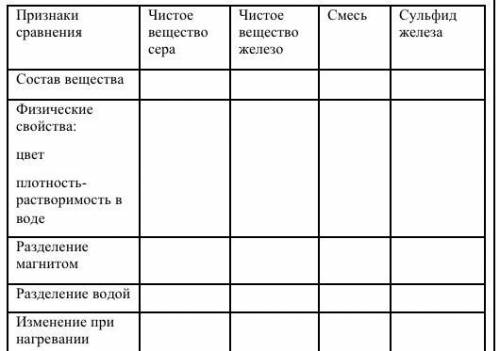 | Признаки сравнения | Чистое вещество сера | Чистое вещество железо | Смесь | Сульфид железа |
|---|---|---|---|---|
| Состав вещества | | | | |
| Физические свойства: цвет плотность- растворимость в воде | | | | |
| Разделение магнитом | | | | |
| Разделение водой | | | | |
| Изменение при нагревании | | | | |